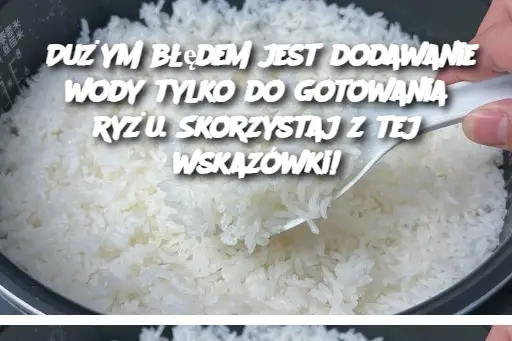 DUŻYM BŁĘDEM JEST DODAWANIE WODY TYLKO DO GOTOWANIA RYŻU. SKORZYSTAJ Z TEJ WSKAZÓWKI!